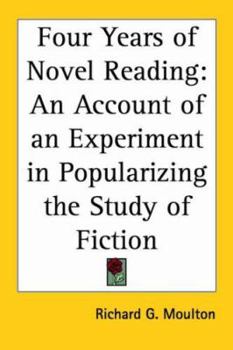 Four Years of Novel Reading: An Account of an Experiment in Popularizing the Study of Fiction

Richard G. Moulton